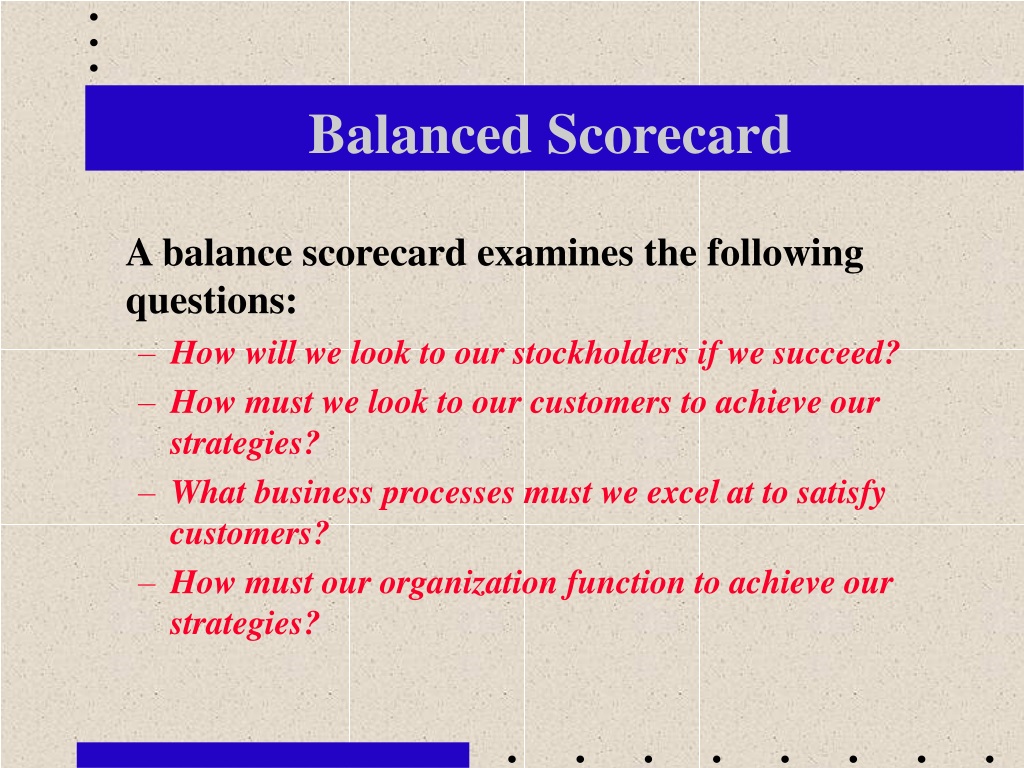 Balanced Scorecard

A balance scorecard examines the following questions:

– How will we look to our stockholders if we succeed?
– How must we look to our customers to achieve our strategies?
– What business processes must we excel at to satisfy customers?
– How must our organization function to achieve our strategies?